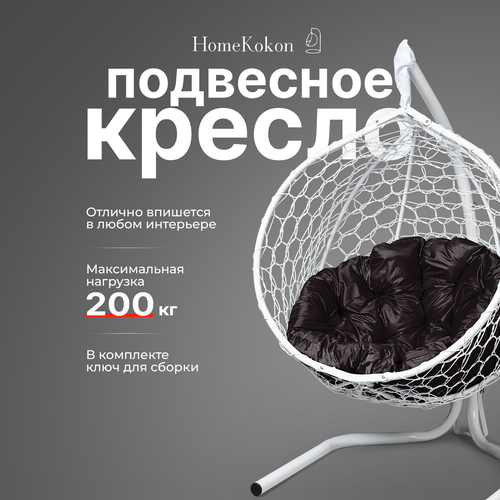 HomeKokon

подвесное кресло

Отлично впишется в любом интерьере

Максимальная нагрузка 200 кг

В комплекте ключ для сборки